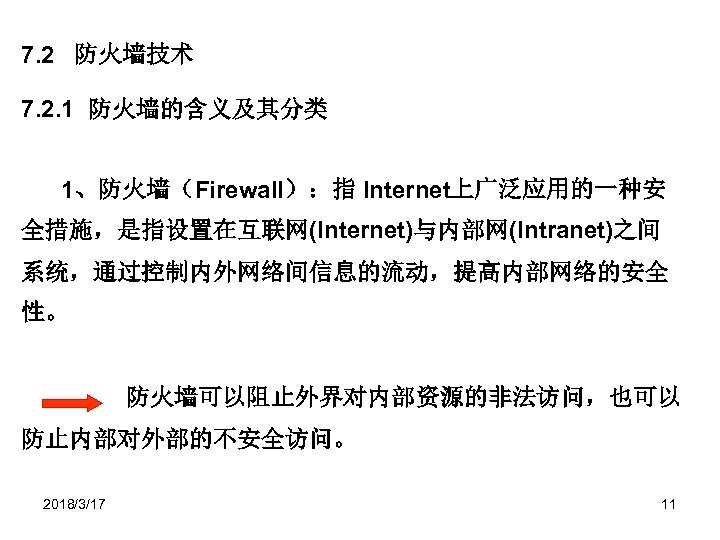 7.2 防火墙技术

7.2.1 防火墙的含义及其分类

1、防火墙（Firewall）：指 Internet上广泛应用的一种安全措施，是指设置在互联网(Internet)与内部网(Intranet)之间系统，通过控制内外网络间信息的流动，提高内部网络的安全性。

防火墙可以阻止外界对内部资源的非法访问，也可以防止内部对外部的不安全访问。

2018/3/17

11